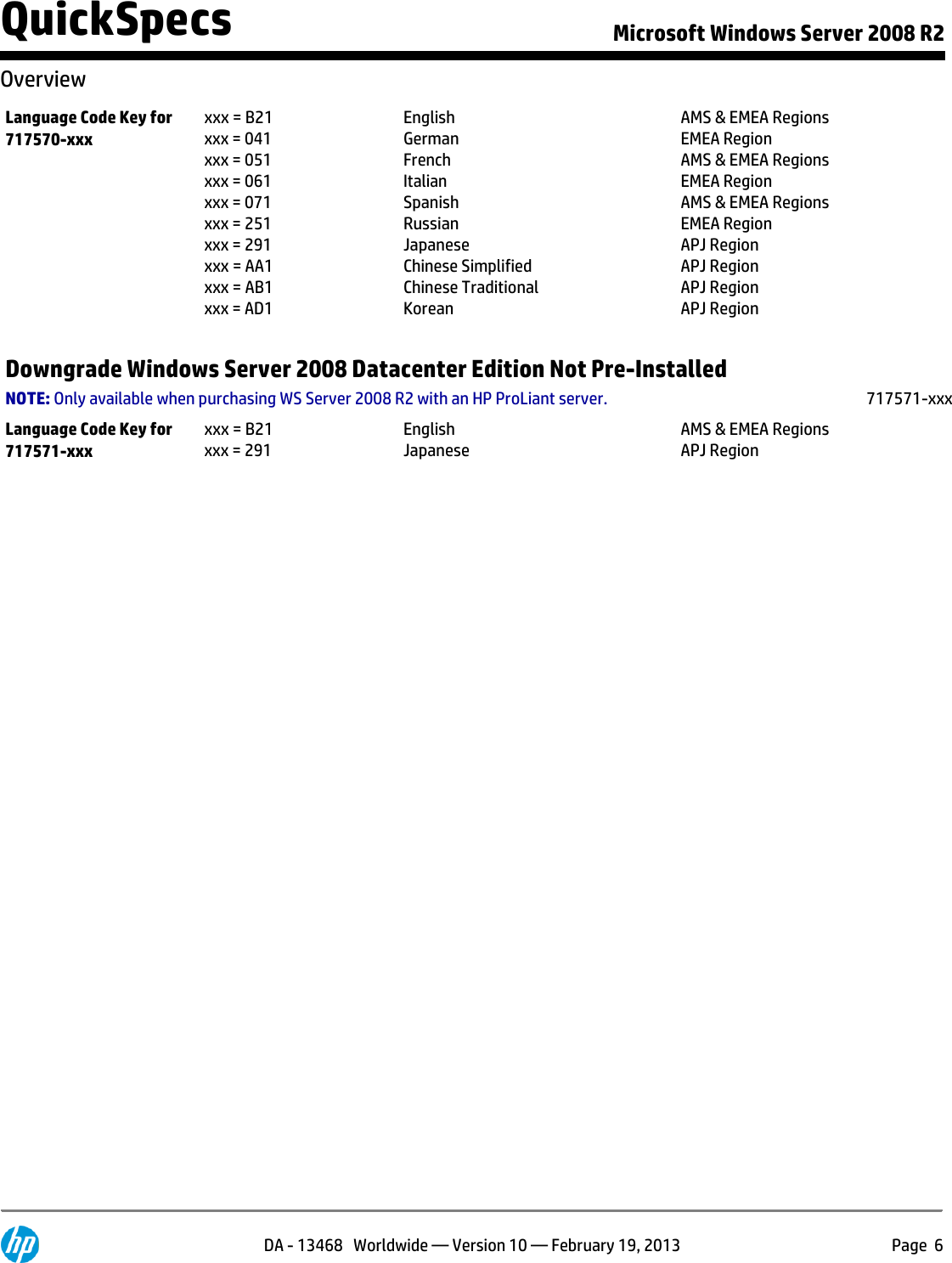 QuickSpecs

Microsoft Windows Server 2008 R2

Overview

| Language Code Key for 717570-xxx | xxx = B21 | English | AMS & EMEA Regions |
|---|---|---|---|
| | xxx = 041 | German | EMEA Region |
| | xxx = 051 | French | AMS & EMEA Regions |
| | xxx = 061 | Italian | EMEA Region |
| | xxx = 071 | Spanish | AMS & EMEA Regions |
| | xxx = 251 | Russian | EMEA Region |
| | xxx = 291 | Japanese | APJ Region |
| | xxx = AA1 | Chinese Simplified | APJ Region |
| | xxx = AB1 | Chinese Traditional | APJ Region |
| | xxx = AD1 | Korean | APJ Region |

Downgrade Windows Server 2008 Datacenter Edition Not Pre-Installed

NOTE: Only available when purchasing WS Server 2008 R2 with an HP ProLiant server. 717571-xxx

| Language Code Key for 717571-xxx | xxx = B21 | English | AMS & EMEA Regions |
|---|---|---|---|
| | xxx = 291 | Japanese | APJ Region |

hp

DA - 13468 Worldwide — Version 10 — February 19, 2013

Page 6